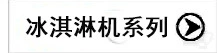 冰淇淋机系列